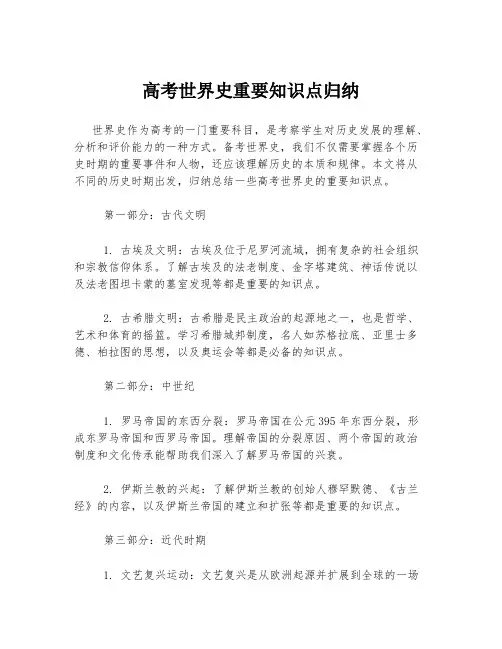 高考世界史重要知识点归纳

世界史作为高考的一门重要科目，是考察学生对历史发展的理解、分析和评价能力的一种方式。备考世界史，我们不仅需要掌握各个历史时期的重要事件和人物，还应该理解历史的本质和规律。本文将从不同的历史时期出发，归纳总结一些高考世界史的重要知识点。

第一部分：古代文明

1. 古埃及文明：古埃及位于尼罗河流域，拥有复杂的社会组织和宗教信仰体系。了解古埃及的法老制度、金字塔建筑、神话传说以及法老图坦卡蒙的墓室发现等都是重要的知识点。

2. 古希腊文明：古希腊是民主政治的起源地之一，也是哲学、艺术和体育的摇篮。学习希腊城邦制度，名人如苏格拉底、亚里士多德、柏拉图的思想，以及奥运会等都是必备的知识点。

第二部分：中世纪

1. 罗马帝国的东西分裂：罗马帝国在公元395年东西分裂，形成东罗马帝国和西罗马帝国。理解帝国的分裂原因、两个帝国的政治制度和文化传承能帮助我们深入了解罗马帝国的兴衰。

2. 伊斯兰教的兴起：了解伊斯兰教的创始人穆罕默德、《古兰经》的内容，以及伊斯兰帝国的建立和扩张等都是重要的知识点。

第三部分：近代时期

1. 文艺复兴运动：文艺复兴是从欧洲起源并扩展到全球的一场